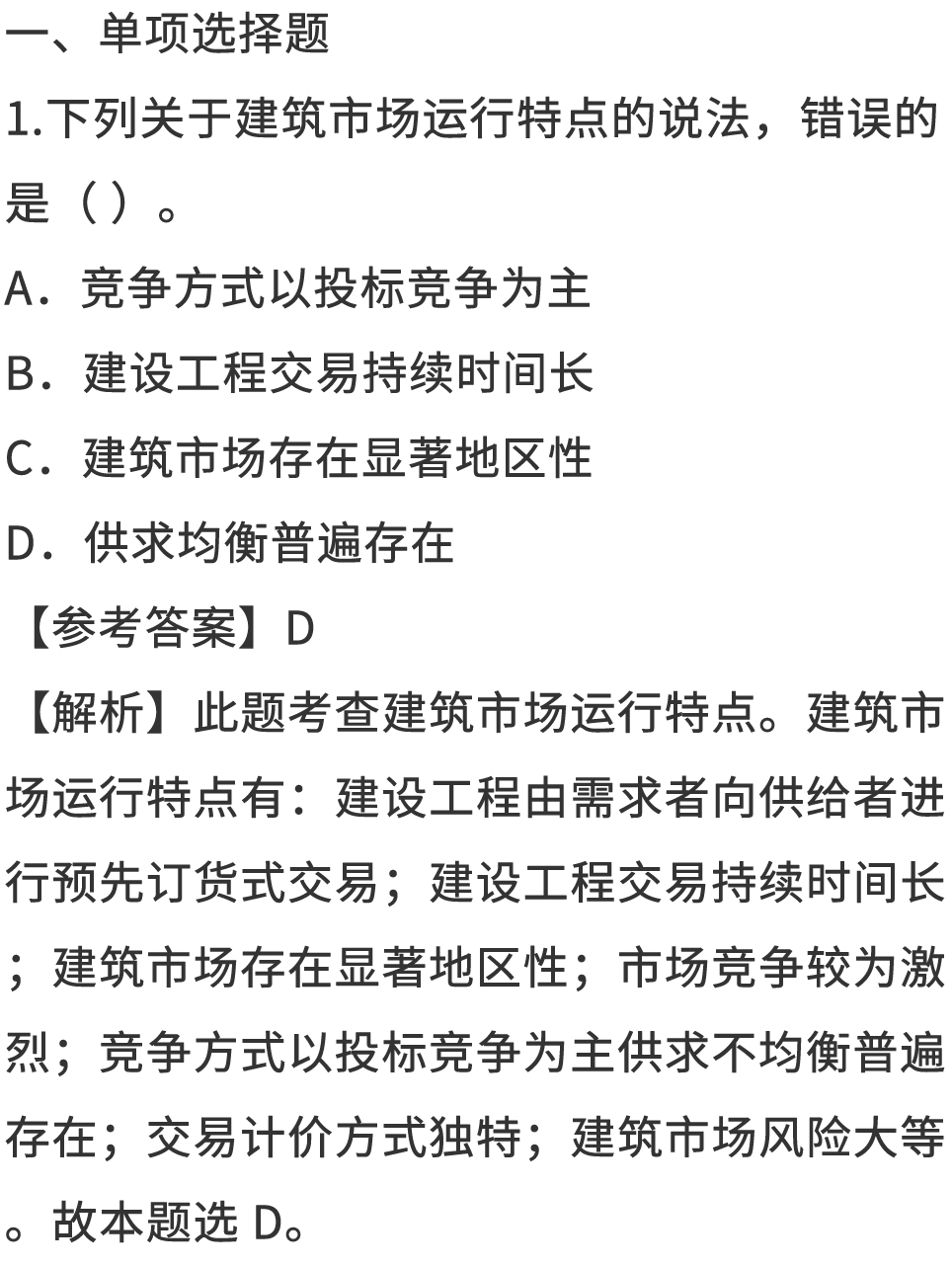 一、单项选择题

1.下列关于建筑市场运行特点的说法，错误的是（）。

A．竞争方式以投标竞争为主

B．建设工程交易持续时间长

C．建筑市场存在显著地区性

D．供求均衡普遍存在

【参考答案】D

【解析】此题考查建筑市场运行特点。建筑市场运行特点有：建设工程由需求者向供给者进行预先订货式交易；建设工程交易持续时间长；建筑市场存在显著地区性；市场竞争较为激烈；竞争方式以投标竞争为主供求不均衡普遍存在；交易计价方式独特；建筑市场风险大等。故本题选D。